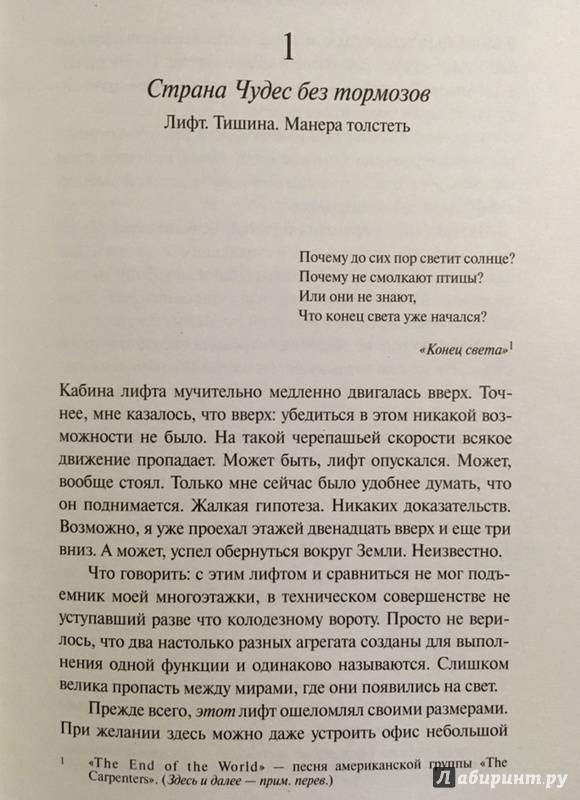 1

Страна Чудес без тормозов

Лифт. Тишина. Манера толстеть

Почему до сих пор светит солнце?
Почему не смолкают птицы?
Или они не знают,
Что конец света уже начался?

«Конец света»$^1$

Кабина лифта мучительно медленно двигалась вверх. Точнее, мне казалось, что вверх: убедиться в этом никакой возможности не было. На такой черепашьей скорости всякое движение пропадает. Может быть, лифт опускался. Может, вообще стоял. Только мне сейчас было удобнее думать, что он поднимается. Жалкая гипотеза. Никаких доказательств. Возможно, я уже проехал этажей двенадцать вверх и еще три вниз. А может, успел обернуться вокруг Земли. Неизвестно.

Что говорить: с этим лифтом и сравниться не мог подъемник моей многоэтажки, в техническом совершенстве не уступавший разве что колодезному вороту. Просто не верилось, что два настолько разных агрегата созданы для выполнения одной функции и одинаково называются. Слишком велика пропасть между мирами, где они появились на свет.

Прежде всего, этот лифт ошеломлял своими размерами. При желании здесь можно даже устроить офис небольшой

$^1$ «The End of the World» — песня американской группы «The Carpenters». (Здесь и далее — прим. перев.)

Лабиринт.ру